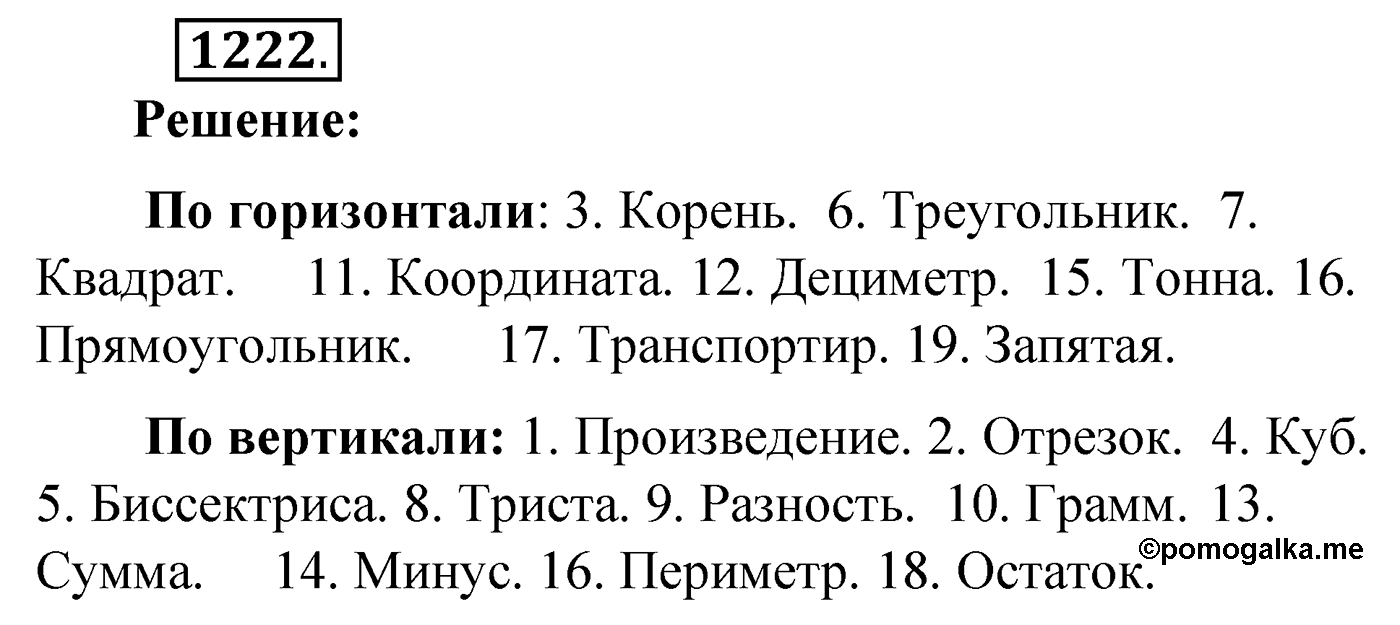 1222.

Решение:

По горизонтали: 3. Корень. 6. Треугольник. 7. Квадрат. 11. Координата. 12. Дециметр. 15. Тонна. 16. Прямоугольник. 17. Транспортир. 19. Запятая.

По вертикали: 1. Произведение. 2. Отрезок. 4. Куб. 5. Биссектриса. 8. Триста. 9. Разность. 10. Грамм. 13. Сумма. 14. Минус. 16. Периметр. 18. Остаток.

©pomogalka.me